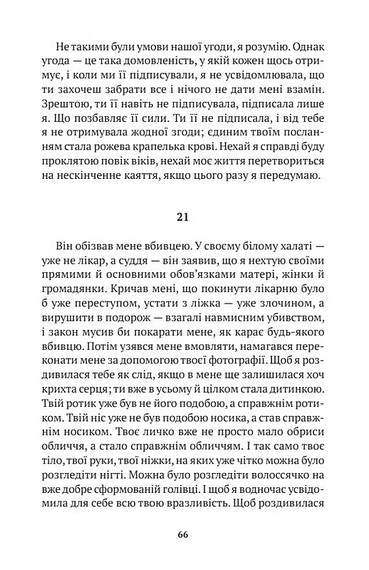 Не такими були умови нашої угоди, я розумію. Однак угода — це така домовленість, у якій кожен щось отримує, і коли ми її підписували, я не усвідомлювала, що ти захочеш забрати все і нічого не дати мені взамін. Зрештою, ти її навіть не підписувала, підписала лише я. Що позбавляє її сили. Ти її не підписала, і від тебе я не отримувала жодної згоди; єдиним твоїм посланням стала рожева крапелька крові. Нехай я справді буду проклятою повік віків, нехай моє життя перетвориться на нескінченне каяття, якщо цього разу я передумаю.

21

Він обізвав мене вбивцею. У своєму білому халаті — уже не лікар, а суддя — він заявив, що я нехтую своїми прямими й основними обов'язками матері, жінки й громадянки. Кричав мені, що покинути лікарню було б уже переступом, устати з ліжка — уже злочином, а вирушити в подорож — взагалі навмисним убивством, і закон мусив би покарати мене, як карає будь-якого вбивцю. Потім узявся мене вмовляти, намагався переконати мене за допомогою твоєї фотографії. Щоб я роздивилася тебе як слід, якщо в мене ще залишилася хоч крихта серця; ти вже в усьому й цілком стала дитинкою. Твій ротик уже був не його подобою, а справжнім ротиком. Твій ніс уже не був подобою носика, а став справжнім носиком. Твоє личко вже не просто мало обриси обличчя, а стало справжнім обличчям. І так само твоє тіло, твої руки, твої ніжки, на яких уже чітко можна було розгледіти нігті. Можна було розгледіти волоссячко на вже добре сформованій голівці. І щоб я водночас усвідомила для себе всю твою вразливість. Щоб роздивилася

66